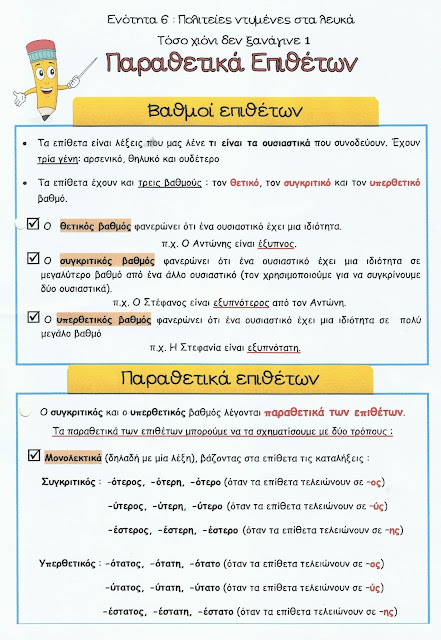 Ενότητα 6 : Πολιτείες ντυμένες στα λευκά

Τόσο χιόνι δεν ξανάγινε 1

Παραθετικά Επιθέτων

Βαθμοί επιθέτων

• Τα επίθετα είναι λέξεις που μας λένε τι είναι τα ουσιαστικά που συνοδεύουν. Έχουν τρία γένη: αρσενικό, θηλυκό και ουδέτερο

• Τα επίθετα έχουν και τρεις βαθμούς : τον θετικό, τον συγκριτικό και τον υπερθετικό βαθμό.

☑ Ο θετικός βαθμός φανερώνει ότι ένα ουσιαστικό έχει μια ιδιότητα.

π.χ. Ο Αντώνης είναι έξυπνος.

☑ Ο συγκριτικός βαθμός φανερώνει ότι ένα ουσιαστικό έχει μια ιδιότητα σε μεγαλύτερο βαθμό από ένα άλλο ουσιαστικό (τον χρησιμοποιούμε για να συγκρίνουμε δύο ουσιαστικά).

π.χ. Ο Στέφανος είναι εξυπνότερος από τον Αντώνη.

☑ Ο υπερθετικός βαθμός φανερώνει ότι ένα ουσιαστικό έχει μια ιδιότητα σε πολύ μεγάλο βαθμό

π.χ. Η Στεφανία είναι εξυπνότατη.

Παραθετικά επιθέτων

Ο συγκριτικός και ο υπερθετικός βαθμός λέγονται παραθετικά των επιθέτων.

Τα παραθετικά των επιθέτων μπορούμε να τα σχηματίσουμε με δύο τρόπους :

☑ Μονολεκτικά (δηλαδή με μία λέξη), βάζοντας στα επίθετα τις καταλήξεις :

Συγκριτικός : -ότερος, -ότερη, -ότερο (όταν τα επίθετα τελειώνουν σε -ος)

-ύτερος, -ύτερη, -ύτερο (όταν τα επίθετα τελειώνουν σε -ύς)

-έστερος, -έστερη, -έστερο (όταν τα επίθετα τελειώνουν σε -ης)

Υπερθετικός : -ότατος, -ότατη, -ότατο (όταν τα επίθετα τελειώνουν σε -ος)

-ύτατος, -ύτατη, -ύτατο (όταν τα επίθετα τελειώνουν σε -ύς)

-έστατος, -έστατη, -έστατο (όταν τα επίθετα τελειώνουν σε -ης)